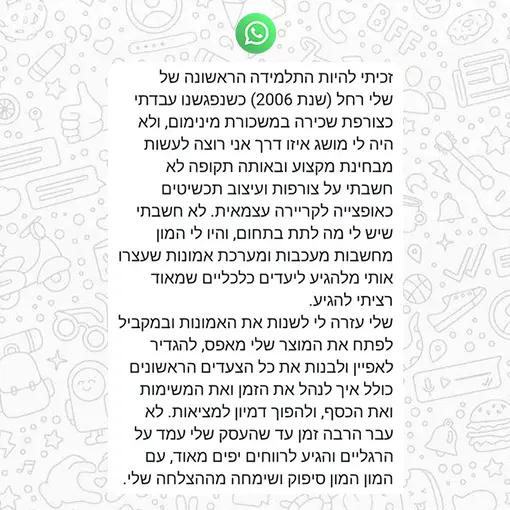 זכיתי להיות התלמידה הראשונה של שלי רחל (שנת 2006) כשנפגשנו עבדתי כצורפת שכירה במשכורת מינימום, ולא היה לי מושג איזו דרך אני רוצה לעשות מבחינת מקצוע ובאותה תקופה לא חשבתי על צורפות ועיצוב תכשיטים כאופצייה לקריירה עצמאית. לא חשבתי שיש לי מה לתת בתחום, והיו לי המון מחשבות מעכבות ומערכת אמונות שעצרו אותי מלהגיע ליעדים כלכליים שמאוד רציתי להגיע.
שלי עזרה לי לשנות את האמונות ובמקביל לפתח את המוצר שלי מאפס, להגדיר לאפיין ולבנות את כל הצעדים הראשונים כולל איך לנהל את הזמן ואת המשימות ואת הכסף, ולהפוך דמיון למציאות. לא עבר הרבה זמן עד שהעסק שלי עמד על הרגליים והגיע לרווחים יפים מאוד, עם המון המון סיפוק ושימחה מההצלחה שלי.